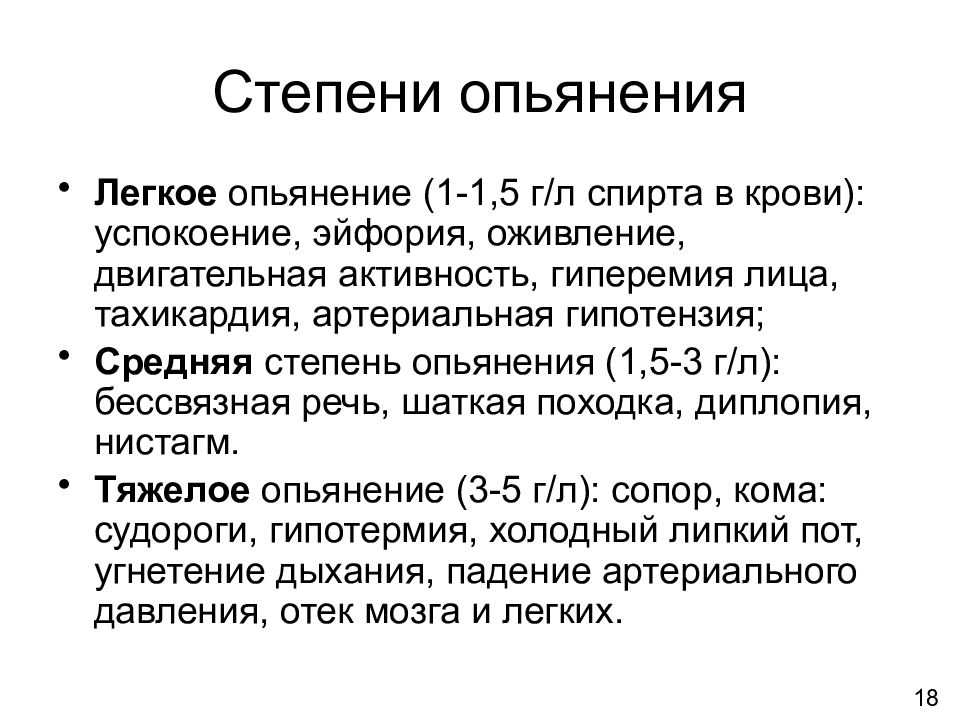 Степени опьянения

• Легкое опьянение (1-1,5 г/л спирта в крови): успокоение, эйфория, оживление, двигательная активность, гиперемия лица, тахикардия, артериальная гипотензия;

• Средняя степень опьянения (1,5-3 г/л): бессвязная речь, шаткая походка, диплопия, нистагм.

• Тяжелое опьянение (3-5 г/л): сопор, кома: судороги, гипотермия, холодный липкий пот, угнетение дыхания, падение артериального давления, отек мозга и легких.

18